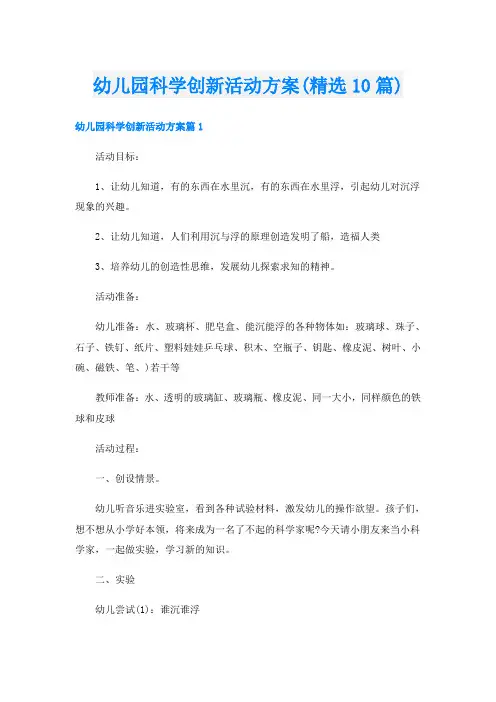 幼儿园科学创新活动方案(精选10篇)

幼儿园科学创新活动方案篇1

活动目标：

1、让幼儿知道，有的东西在水里沉，有的东西在水里浮，引起幼儿对沉浮现象的兴趣。

2、让幼儿知道，人们利用沉与浮的原理创造发明了船，造福人类

3、培养幼儿的创造性思维，发展幼儿探索求知的精神。

活动准备：

幼儿准备：水、玻璃杯、肥皂盒、能沉能浮的各种物体如：玻璃球、珠子、石子、铁钉、纸片、塑料娃娃乒乓球、积木、空瓶子、钥匙、橡皮泥、树叶、小碗、磁铁、笔、)若干等

教师准备：水、透明的玻璃缸、玻璃瓶、橡皮泥、同一大小，同样颜色的铁球和皮球

活动过程：

一、创设情景。

幼儿听音乐进实验室，看到各种试验材料，激发幼儿的操作欲望。孩子们，想不想从小学好本领，将来成为一名了不起的科学家呢?今天请小朋友来当小科学家，一起做实验，学习新的知识。

二、实验

幼儿尝试(1)：谁沉谁浮